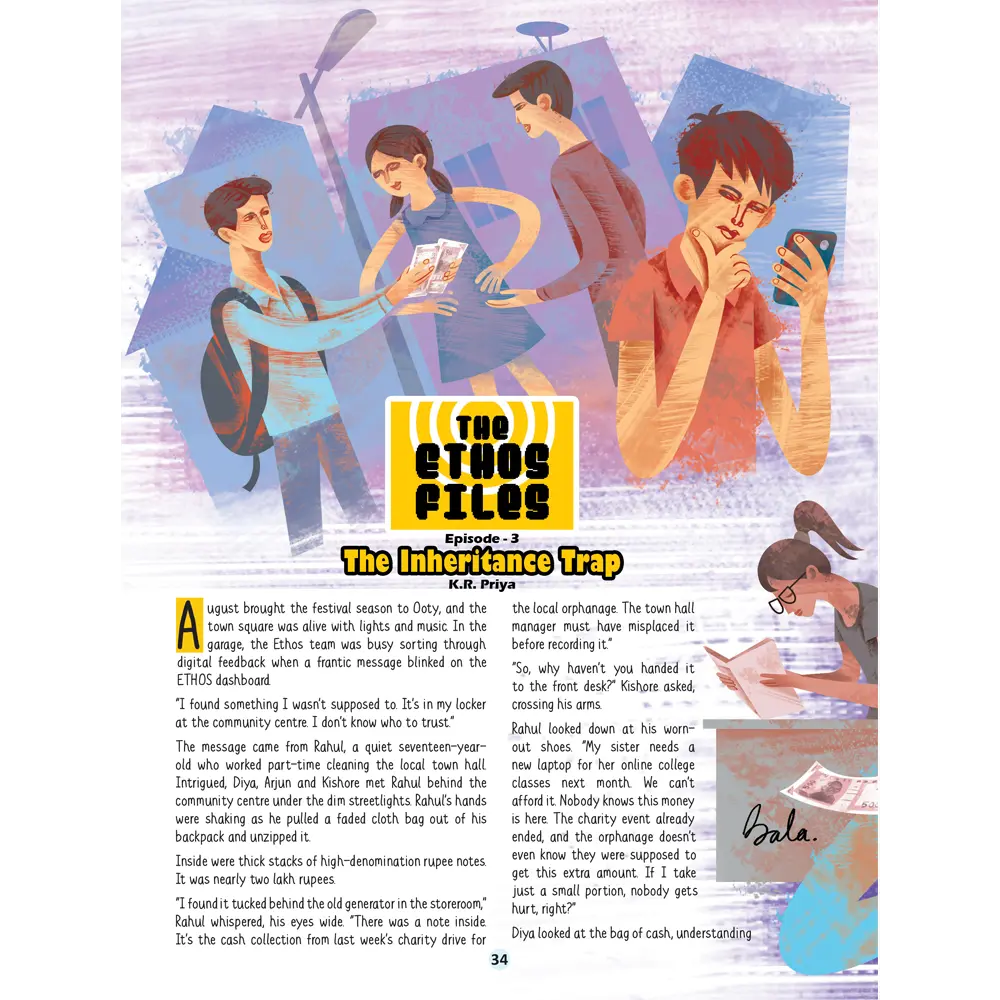 THE ETHOS FILES

Episode - 3

The Inheritance Trap

K.R. Priya

August brought the festival season to Ooty, and the town square was alive with lights and music. In the garage, the Ethos team was busy sorting through digital feedback when a frantic message blinked on the ETHOS dashboard.

"I found something I wasn't supposed to. It's in my locker at the community centre. I don't know who to trust."

The message came from Rahul, a quiet seventeen-year-old who worked part-time cleaning the local town hall. Intrigued, Diya, Arjun and Kishore met Rahul behind the community centre under the dim streetlights. Rahul's hands were shaking as he pulled a faded cloth bag out of his backpack and unzipped it.

Inside were thick stacks of high-denomination rupee notes. It was nearly two lakh rupees.

"I found it tucked behind the old generator in the storeroom," Rahul whispered, his eyes wide. "There was a note inside. It's the cash collection from last week's charity drive for the local orphanage. The town hall manager must have misplaced it before recording it."

"So, why haven't you handed it to the front desk?" Kishore asked, crossing his arms.

Rahul looked down at his worn-out shoes. "My sister needs a new laptop for her online college classes next month. We can't afford it. Nobody knows this money is here. The charity event already ended, and the orphanage doesn't even know they were supposed to get this extra amount. If I take just a small portion, nobody gets hurt, right?"

Diya looked at the bag of cash, understanding

Bala.

34